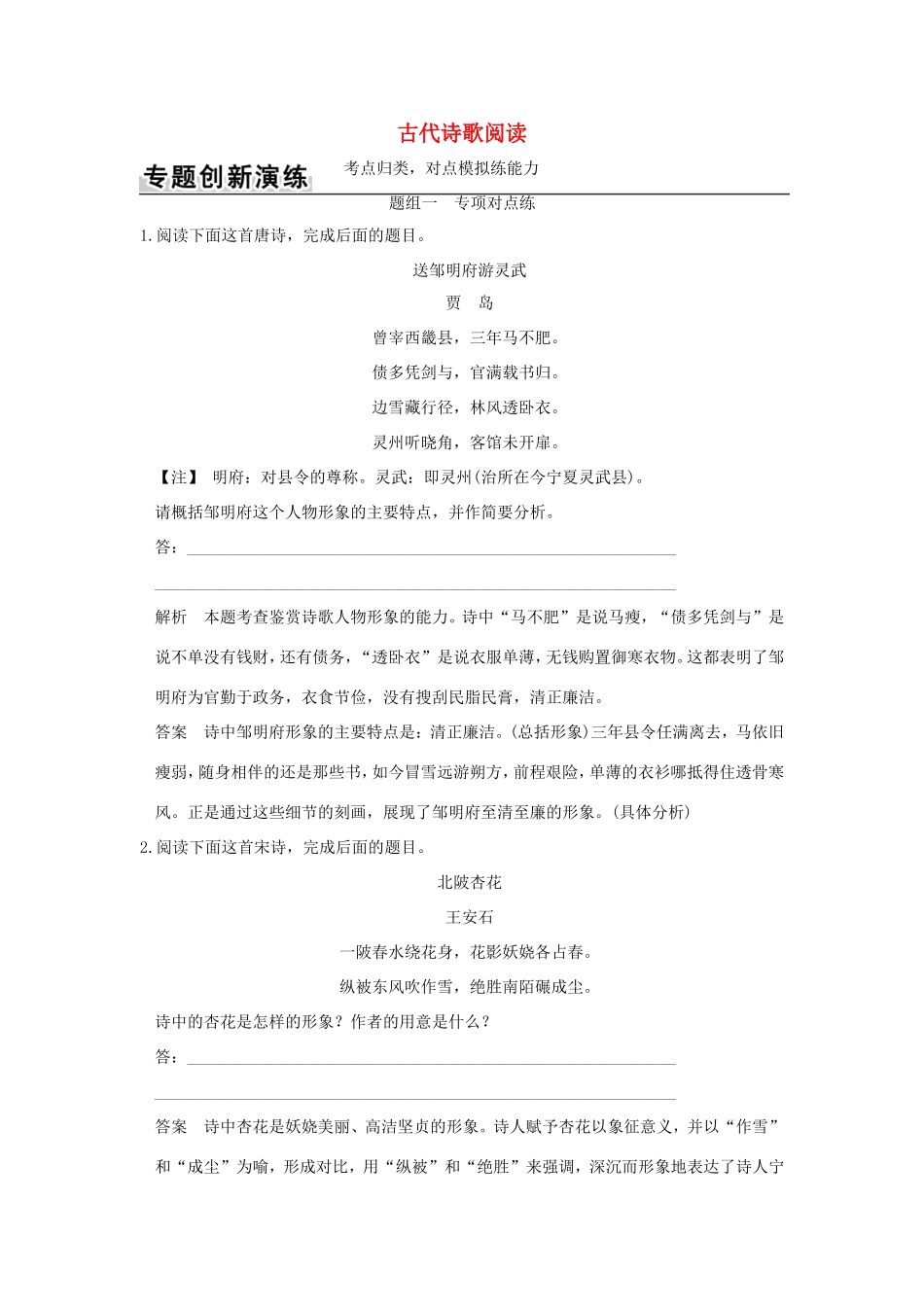 古代诗歌阅读

专题创新演练

考点归类，对点模拟练能力

题组一　专项对点练

1.阅读下面这首唐诗，完成后面的题目。

送邹明府游灵武

贾　岛

曾宰西畿县，三年马不肥。

债多凭剑与，官满载书归。

边雪藏行径，林风透卧衣。

灵州听晓角，客馆未开扉。

【注】 明府：对县令的尊称。灵武：即灵州(治所在今宁夏灵武县)。

请概括邹明府这个人物形象的主要特点，并作简要分析。

答：

解析　本题考查鉴赏诗歌人物形象的能力。诗中“马不肥”是说马瘦，“债多凭剑与”是说不单没有钱财，还有债务，“透卧衣”是说衣服单薄，无钱购置御寒衣物。这都表明了邹明府为官勤于政务，衣食节俭，没有搜刮民脂民膏，清正廉洁。

答案　诗中邹明府形象的主要特点是：清正廉洁。(总括形象)三年县令任满离去，马依旧瘦弱，随身相伴的还是那些书，如今冒雪远游朔方，前程艰险，单薄的衣衫哪抵得住透骨寒风。正是通过这些细节的刻画，展现了邹明府至清至廉的形象。(具体分析)

2.阅读下面这首宋诗，完成后面的题目。

北陂杏花

王安石

一陂春水绕花身，花影妖娆各占春。

纵被东风吹作雪，绝胜南陌碾成尘。

诗中的杏花是怎样的形象？作者的用意是什么？

答：

答案　诗中杏花是妖娆美丽、高洁坚贞的形象。诗人赋予杏花以象征意义，并以“作雪”和“成尘”为喻，形成对比，用“纵被”和“绝胜”来强调，深沉而形象地表达了诗人宁